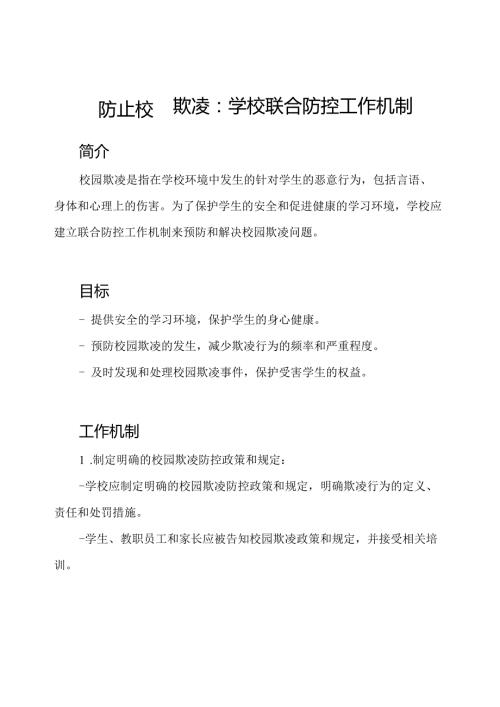 防止校 欺凌：学校联合防控工作机制

简介

校园欺凌是指在学校环境中发生的针对学生的恶意行为，包括言语、身体和心理上的伤害。为了保护学生的安全和促进健康的学习环境，学校应建立联合防控工作机制来预防和解决校园欺凌问题。

目标

- 提供安全的学习环境，保护学生的身心健康。

- 预防校园欺凌的发生，减少欺凌行为的频率和严重程度。

- 及时发现和处理校园欺凌事件，保护受害学生的权益。

工作机制

1 .制定明确的校园欺凌防控政策和规定：

-学校应制定明确的校园欺凌防控政策和规定，明确欺凌行为的定义、责任和处罚措施。

-学生、教职员工和家长应被告知校园欺凌政策和规定，并接受相关培训。